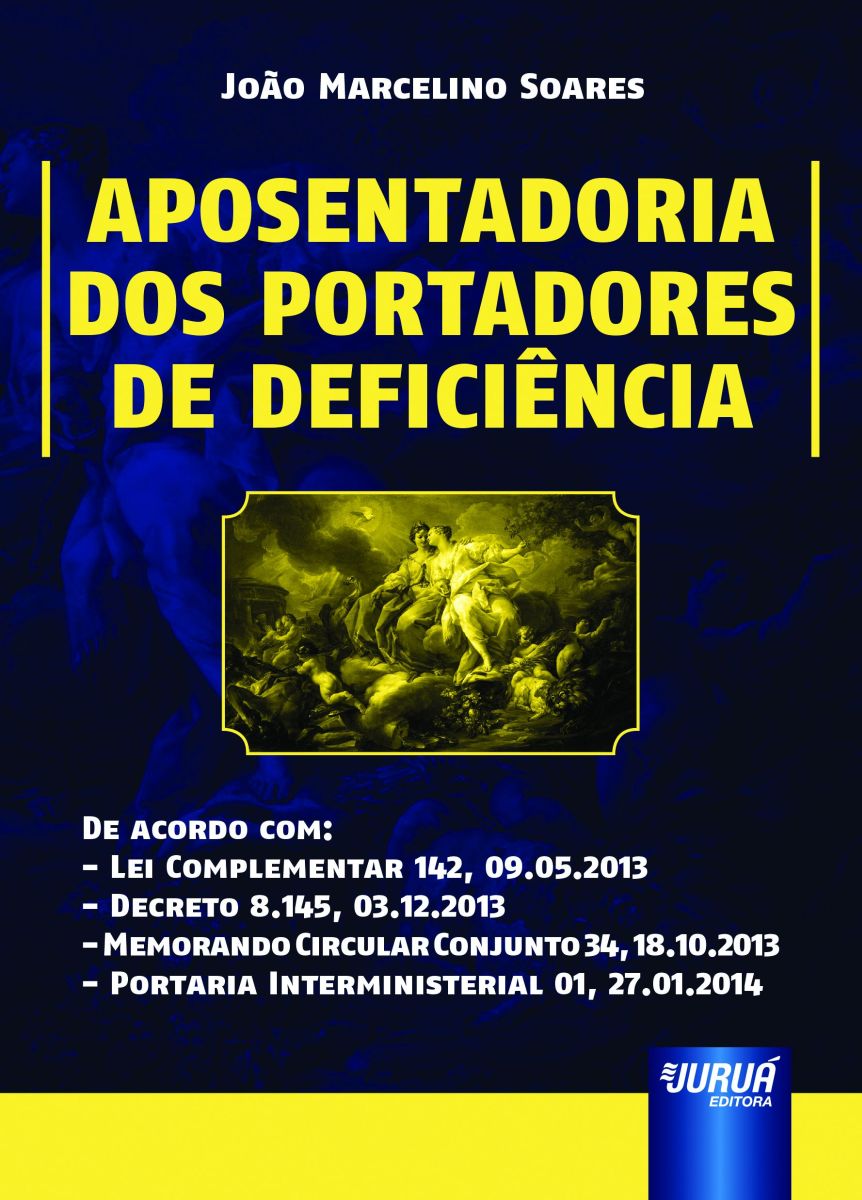 João Marcelino Soares

APOSENTADORIA DOS PORTADORES DE DEFICIÊNCIA

De acordo com:
- Lei Complementar 142, 09.05.2013
- Decreto 8.145, 03.12.2013
- Memorando Circular Conjunto 34, 18.10.2013
- Portaria Interministerial 01, 27.01.2014

JURUÁ
EDITORA